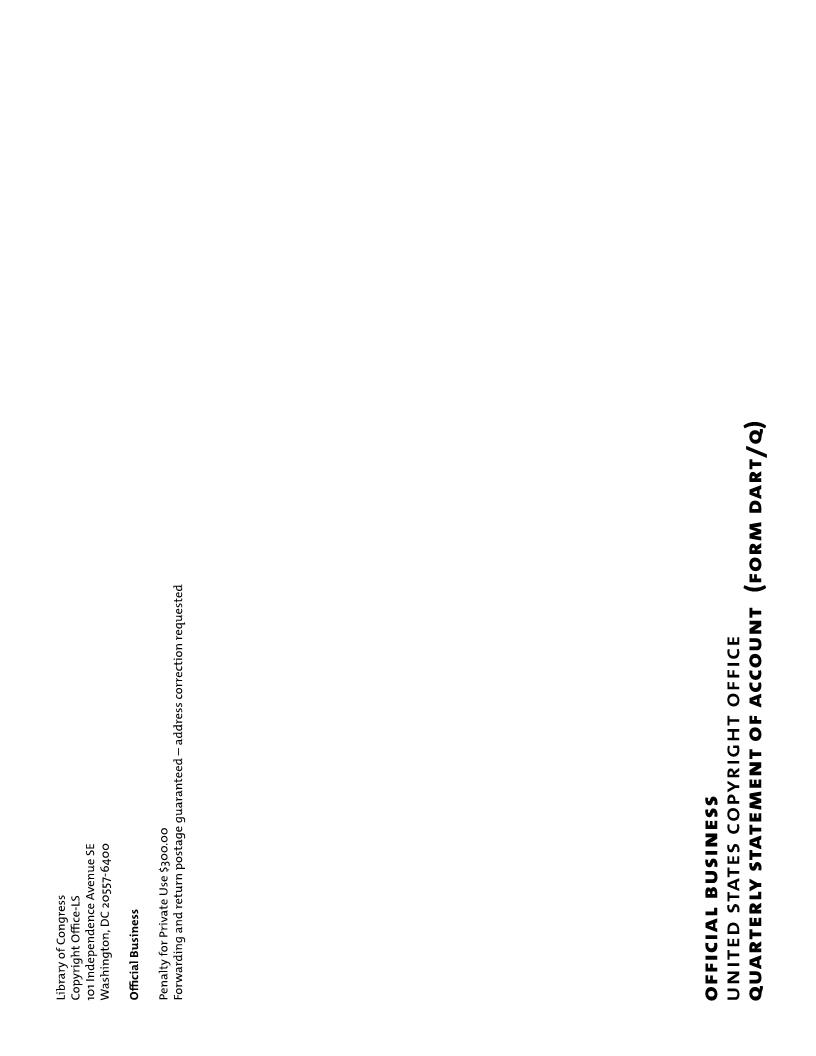 Library of Congress
Copyright Office-LS
101 Independence Avenue SE
Washington, DC 20557-6400

Official Business

Penalty for Private Use $300.00
Forwarding and return postage guaranteed – address correction requested

OFFICIAL BUSINESS
UNITED STATES COPYRIGHT OFFICE
QUARTERLY STATEMENT OF ACCOUNT (FORM DART/Q)